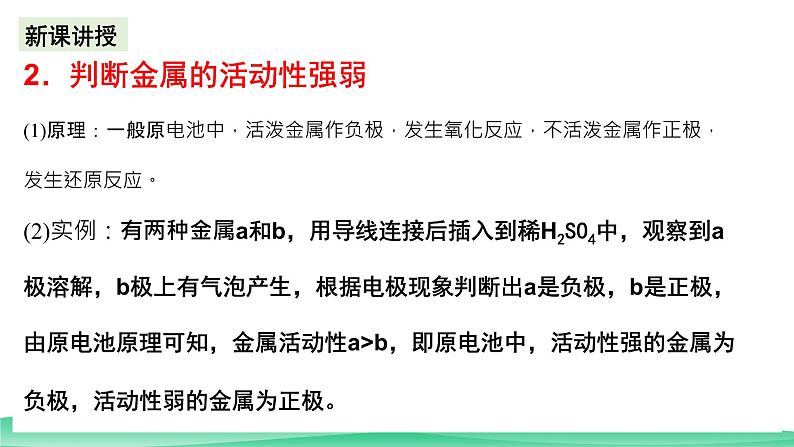 新课讲授

2．判断金属的活动性强弱

(1)原理：一般原电池中，活泼金属作负极，发生氧化反应，不活泼金属作正极，发生还原反应。

(2)实例：有两种金属a和b，用导线连接后插入到稀$H_2SO_4$中，观察到a极溶解，b极上有气泡产生，根据电极现象判断出a是负极，b是正极，由原电池原理可知，金属活动性a>b，即原电池中，活动性强的金属为负极，活动性弱的金属为正极。